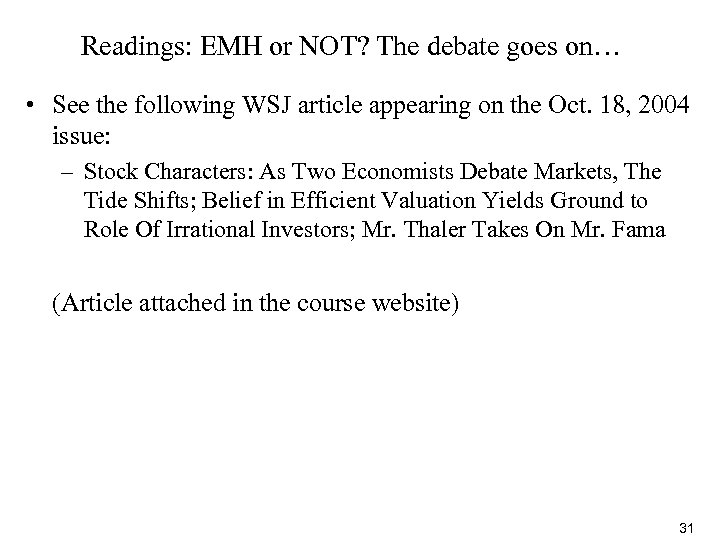 Readings: EMH or NOT? The debate goes on…

• See the following WSJ article appearing on the Oct. 18, 2004 issue:

– Stock Characters: As Two Economists Debate Markets, The Tide Shifts; Belief in Efficient Valuation Yields Ground to Role Of Irrational Investors; Mr. Thaler Takes On Mr. Fama

(Article attached in the course website)

31